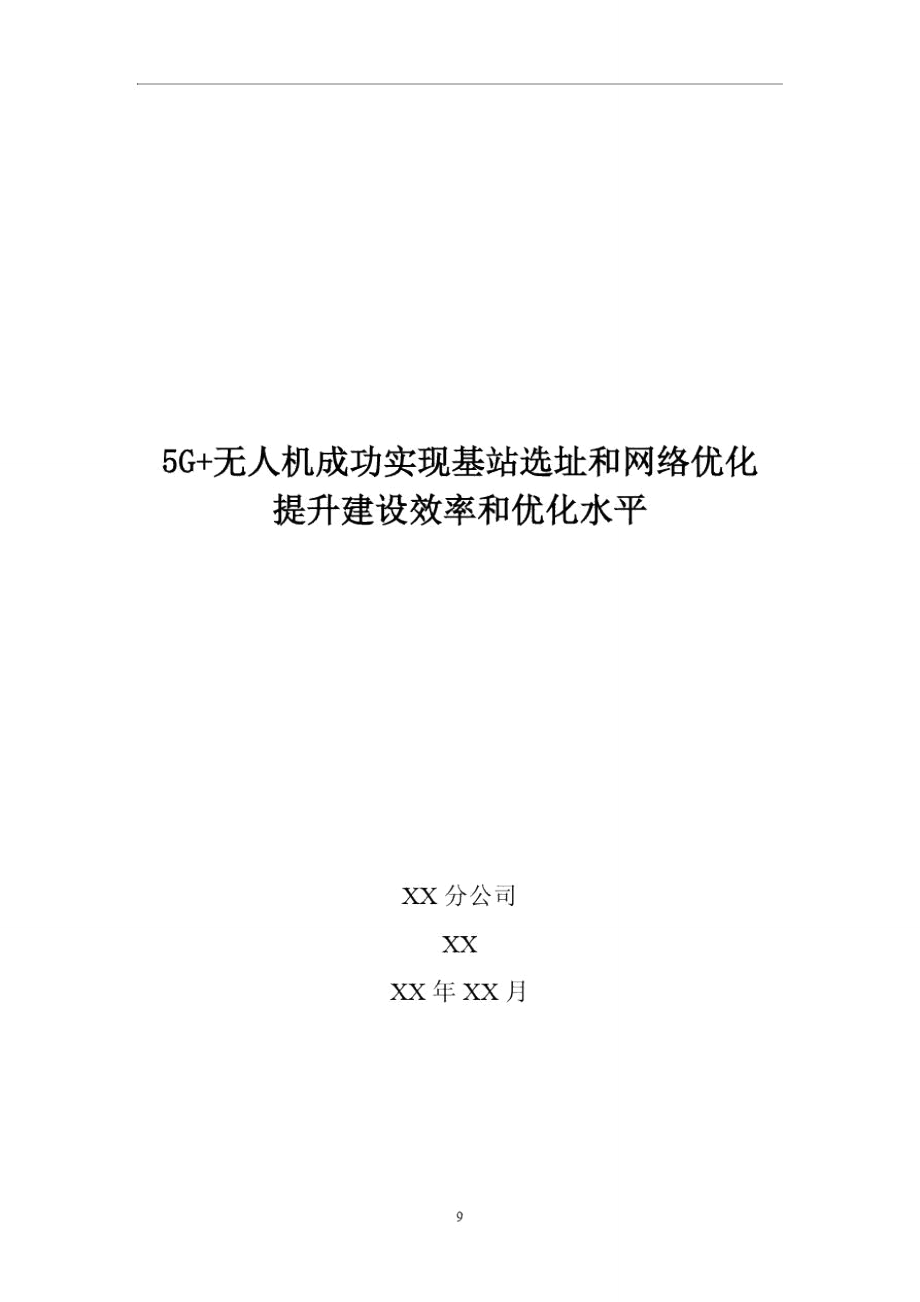 5G+无人机成功实现基站选址和网络优化
提升建设效率和优化水平

XX 分公司

XX

XX 年 XX 月

9